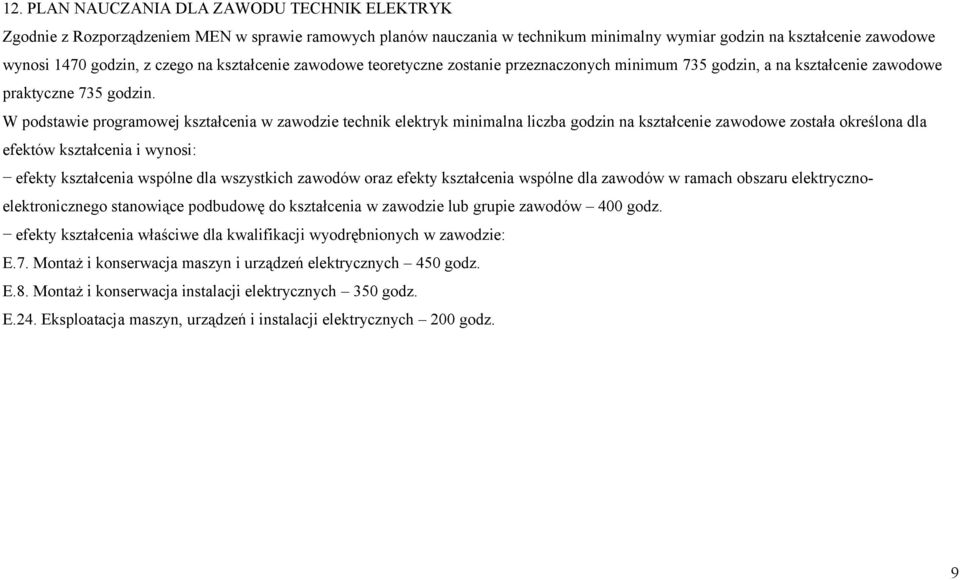 12. PLAN NAUCZANIA DLA ZAWODU TECHNIK ELEKTRYK

Zgodnie z Rozporządzeniem MEN w sprawie ramowych planów nauczania w technikum minimalny wymiar godzin na kształcenie zawodowe wynosi 1470 godzin, z czego na kształcenie zawodowe teoretyczne zostanie przeznaczonych minimum 735 godzin, a na kształcenie zawodowe praktyczne 735 godzin.

W podstawie programowej kształcenia w zawodzie technik elektryk minimalna liczba godzin na kształcenie zawodowe została określona dla efektów kształcenia i wynosi:

− efekty kształcenia wspólne dla wszystkich zawodów oraz efekty kształcenia wspólne dla zawodów w ramach obszaru elektryczno-elektronicznego stanowiące podbudowę do kształcenia w zawodzie lub grupie zawodów – 400 godz.

− efekty kształcenia właściwe dla kwalifikacji wyodrębnionych w zawodzie:

E.7. Montaż i konserwacja maszyn i urządzeń elektrycznych – 450 godz.

E.8. Montaż i konserwacja instalacji elektrycznych – 350 godz.

E.24. Eksploatacja maszyn, urządzeń i instalacji elektrycznych – 200 godz.

9